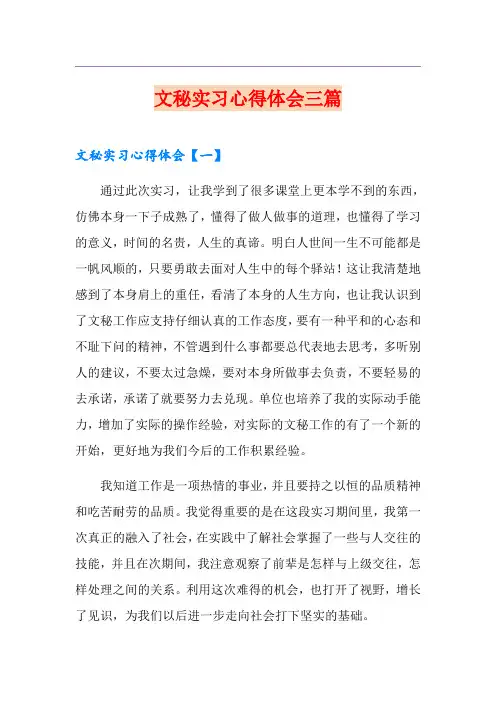 文秘实习心得体会三篇

文秘实习心得体会【一】

通过此次实习，让我学到了很多课堂上更本学不到的东西，仿佛本身一下子成熟了，懂得了做人做事的道理，也懂得了学习的意义，时间的名贵，人生的真谛。明白人世间一生不可能都是一帆风顺的，只要勇敢去面对人生中的每个驿站！这让我清楚地感到了本身肩上的重任，看清了本身的人生方向，也让我认识到了文秘工作应支持仔细认真的工作态度，要有一种平和的心态和不耻下问的精神，不管遇到什么事都要总代表地去思考，多听别人的建议，不要太过急燥，要对本身所做事去负责，不要轻易的去承诺，承诺了就要努力去兑现。单位也培养了我的实际动手能力，增加了实际的操作经验，对实际的文秘工作的有了一个新的开始，更好地为我们今后的工作积累经验。

我知道工作是一项热情的事业，并且要持之以恒的品质精神和吃苦耐劳的品质。我觉得重要的是在这段实习期间里，我第一次真正的融入了社会，在实践中了解社会掌握了一些与人交往的技能，并且在次期间，我注意观察了前辈是怎样与上级交往，怎样处理之间的关系。利用这次难得的机会，也打开了视野，增长了见识，为我们以后进一步走向社会打下坚实的基础。